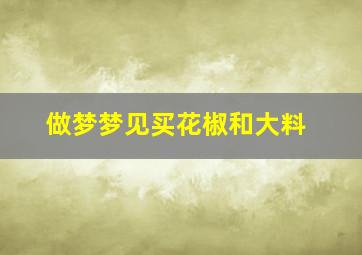 做梦梦见买花椒和大料